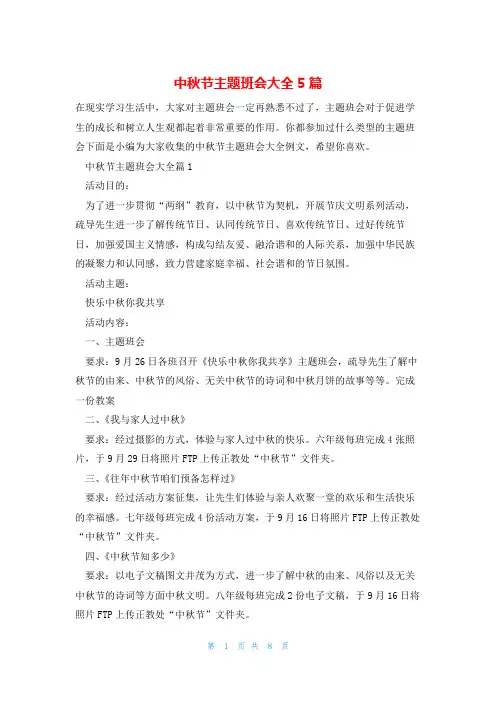 中秋节主题班会大全 5 篇

在现实学习生活中，大家对主题班会一定再熟悉不过了，主题班会对于促进学生的成长和树立人生观都起着非常重要的作用。你都参加过什么类型的主题班会下面是小编为大家收集的中秋节主题班会大全例文，希望你喜欢。

中秋节主题班会大全篇 1

活动目的：

为了进一步贯彻“两纲”教育，以中秋节为契机，开展节庆文明系列活动，疏导先生进一步了解传统节日、认同传统节日、喜欢传统节日、过好传统节日，加强爱国主义情感，构成勾结友爱、融洽谐和的人际关系，加强中华民族的凝聚力和认同感，致力营建家庭幸福、社会谐和的节日氛围。

活动主题：

快乐中秋你我共享

活动内容：

一、主题班会

要求：9 月 26 日各班召开《快乐中秋你我共享》主题班会，疏导先生了解中秋节的由来、中秋节的风俗、无关中秋节的诗词和中秋月饼的故事等等。完成一份教案

二、《我与家人过中秋》

要求：经过摄影的方式，体验与家人过中秋的快乐。六年级每班完成 4 张照片，于 9 月 29 日将照片 FTP 上传正教处“中秋节”文件夹。

三、《往年中秋节咱们预备怎样过》

要求：经过活动方案征集，让先生们体验与亲人欢聚一堂的欢乐和生活快乐的幸福感。七年级每班完成 4 份活动方案，于 9 月 16 日将照片 FTP 上传正教处“中秋节”文件夹。

四、《中秋节知多少》

要求：以电子文稿图文并茂为方式，进一步了解中秋的由来、风俗以及无关中秋节的诗词等方面中秋文明。八年级每班完成 2 份电子文稿，于 9 月 16 日将照片 FTP 上传正教处“中秋节”文件夹。

第 1 页 共 8 页